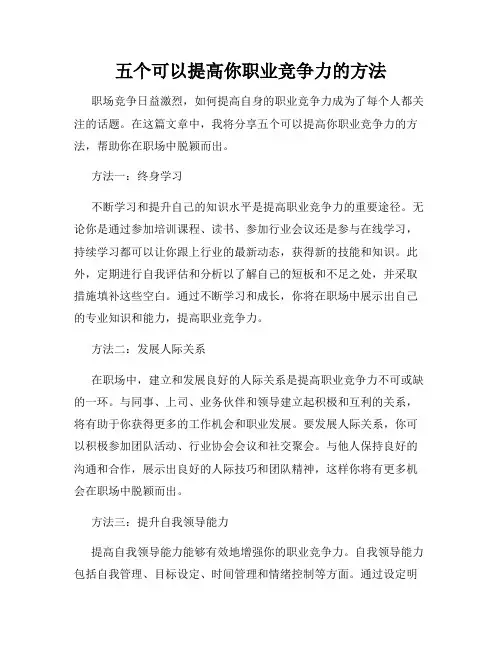 五个可以提高你职业竞争力的方法

职场竞争日益激烈，如何提高自身的职业竞争力成为了每个人都关注的话题。在这篇文章中，我将分享五个可以提高你职业竞争力的方法，帮助你在职场中脱颖而出。

方法一：终身学习

不断学习和提升自己的知识水平是提高职业竞争力的重要途径。无论你是通过参加培训课程、读书、参加行业会议还是参与在线学习，持续学习都可以让你跟上行业的最新动态，获得新的技能和知识。此外，定期进行自我评估和分析以了解自己的短板和不足之处，并采取措施填补这些空白。通过不断学习和成长，你将在职场中展示出自己的专业知识和能力，提高职业竞争力。

方法二：发展人际关系

在职场中，建立和发展良好的人际关系是提高职业竞争力不可或缺的一环。与同事、上司、业务伙伴和领导建立起积极和互利的关系，将有助于你获得更多的工作机会和职业发展。要发展人际关系，你可以积极参加团队活动、行业协会会议和社交聚会。与他人保持良好的沟通和合作，展示出良好的人际技巧和团队精神，这样你将有更多机会在职场中脱颖而出。

方法三：提升自我领导能力

提高自我领导能力能够有效地增强你的职业竞争力。自我领导能力包括自我管理、目标设定、时间管理和情绪控制等方面。通过设定明